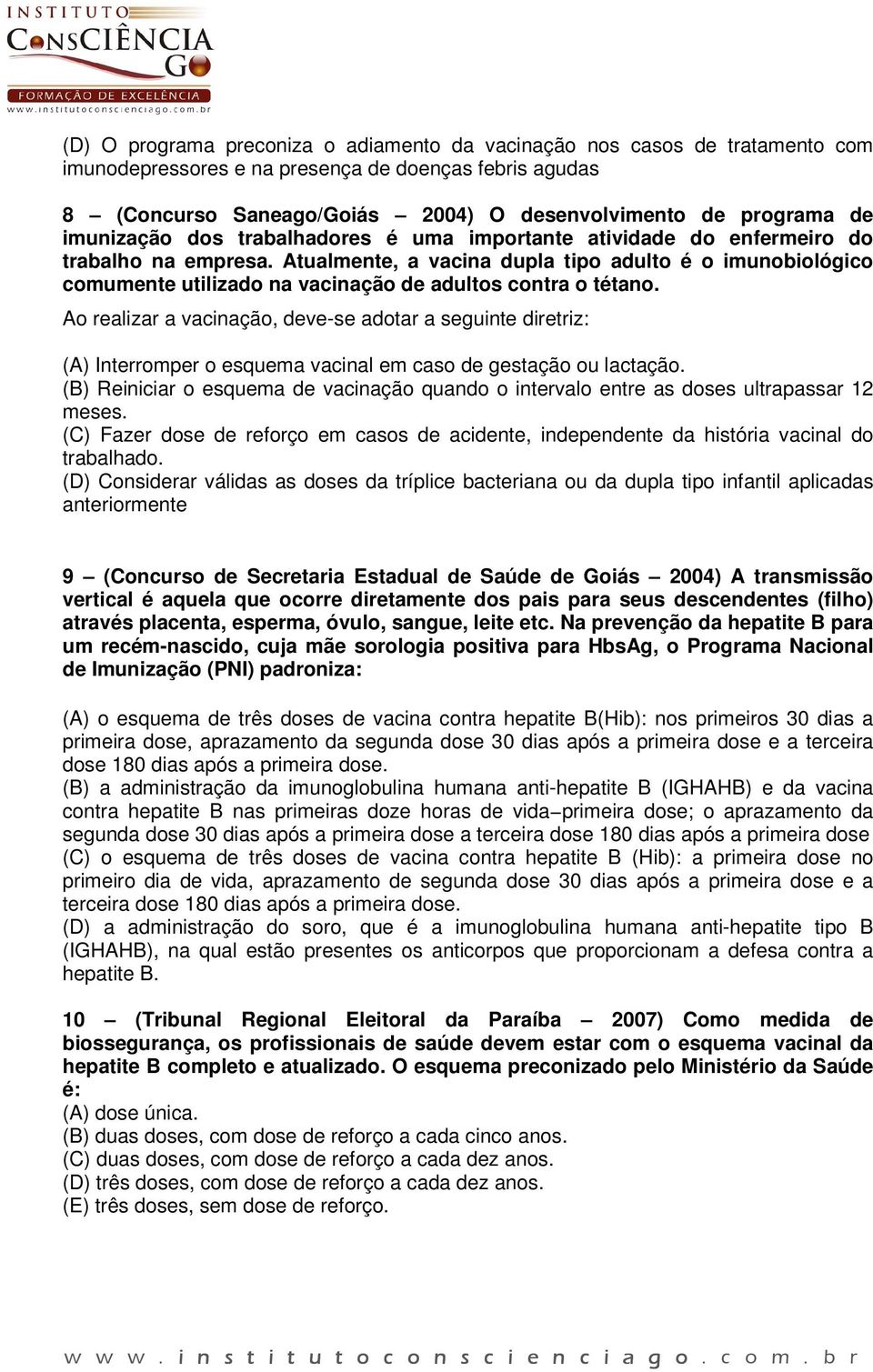 INSTITUTO
CONSCIÊNCIA
GO
FORMAÇÃO DE EXCELÊNCIA
www.institutoconscienciago.com.br

(D) O programa preconiza o adiamento da vacinação nos casos de tratamento com imunodepressores e na presença de doenças febris agudas

8 – (Concurso Saneago/Goiás – 2004) O desenvolvimento de programa de imunização dos trabalhadores é uma importante atividade do enfermeiro do trabalho na empresa. Atualmente, a vacina dupla tipo adulto é o imunobiológico comumente utilizado na vacinação de adultos contra o tétano.

Ao realizar a vacinação, deve-se adotar a seguinte diretriz:

(A) Interromper o esquema vacinal em caso de gestação ou lactação.
(B) Reiniciar o esquema de vacinação quando o intervalo entre as doses ultrapassar 12 meses.
(C) Fazer dose de reforço em casos de acidente, independente da história vacinal do trabalhado.
(D) Considerar válidas as doses da tríplice bacteriana ou da dupla tipo infantil aplicadas anteriormente

9 – (Concurso de Secretaria Estadual de Saúde de Goiás – 2004) A transmissão vertical é aquela que ocorre diretamente dos pais para seus descendentes (filho) através placenta, esperma, óvulo, sangue, leite etc. Na prevenção da hepatite B para um recém-nascido, cuja mãe sorologia positiva para HbsAg, o Programa Nacional de Imunização (PNI) padroniza:

(A) o esquema de três doses de vacina contra hepatite B(Hib): nos primeiros 30 dias a primeira dose, aprazamento da segunda dose 30 dias após a primeira dose e a terceira dose 180 dias após a primeira dose.
(B) a administração da imunoglobulina humana anti-hepatite B (IGHAHB) e da vacina contra hepatite B nas primeiras doze horas de vida–primeira dose; o aprazamento da segunda dose 30 dias após a primeira dose a terceira dose 180 dias após a primeira dose
(C) o esquema de três doses de vacina contra hepatite B (Hib): a primeira dose no primeiro dia de vida, aprazamento de segunda dose 30 dias após a primeira dose e a terceira dose 180 dias após a primeira dose.
(D) a administração do soro, que é a imunoglobulina humana anti-hepatite tipo B (IGHAHB), na qual estão presentes os anticorpos que proporcionam a defesa contra a hepatite B.

10 – (Tribunal Regional Eleitoral da Paraíba – 2007) Como medida de biossegurança, os profissionais de saúde devem estar com o esquema vacinal da hepatite B completo e atualizado. O esquema preconizado pelo Ministério da Saúde é:
(A) dose única.
(B) duas doses, com dose de reforço a cada cinco anos.
(C) duas doses, com dose de reforço a cada dez anos.
(D) três doses, com dose de reforço a cada dez anos.
(E) três doses, sem dose de reforço.

www.institutoconscienciago.com.br